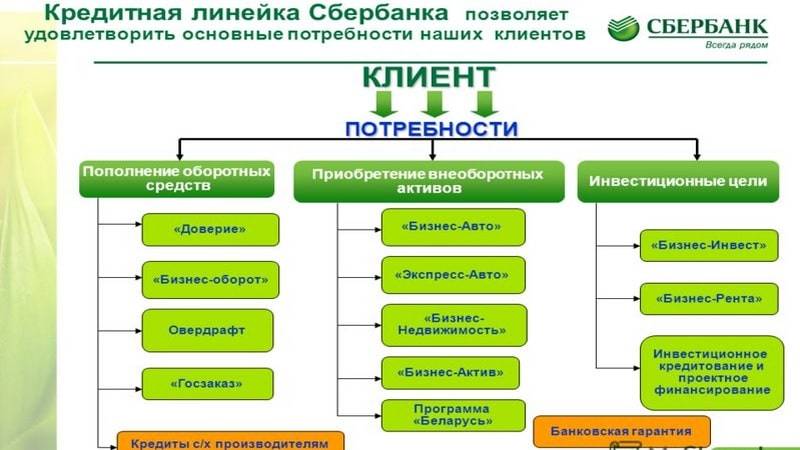 Кредитная линейка Сбербанка позволяет удовлетворить основные потребности наших клиентов

СБЕРБАНК
Всегда рядом

КЛИЕНТ

ПОТРЕБНОСТИ

Пополнение оборотных средств

«Доверие»

«Бизнес-оборот»

Овердрафт

«Госзаказ»

Кредиты с/х производителям

Приобретение внеоборотных активов

«Бизнес-Авто»

«Экспресс-Авто»

«Бизнес-Недвижимость»

«Бизнес-Актив»

Программа «Беларусь»

Инвестиционные цели

«Бизнес-Инвест»

«Бизнес-Рента»

Инвестиционное кредитование и проектное финансирование

Банковская гарантия